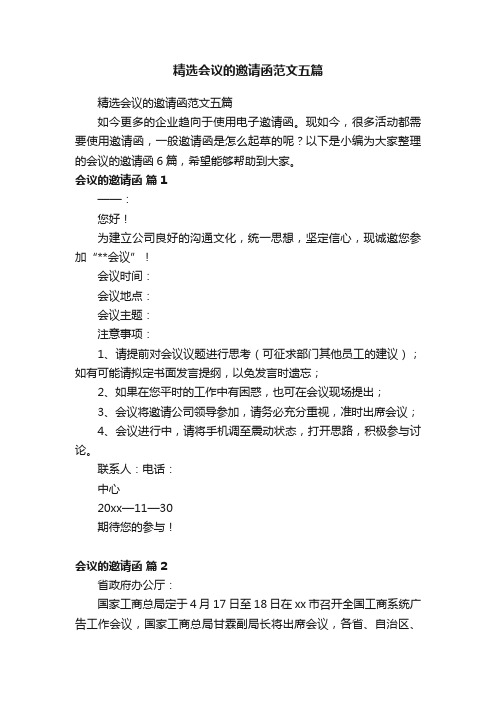 精选会议的邀请函范文五篇

精选会议的邀请函范文五篇

如今更多的企业趋向于使用电子邀请函。现如今，很多活动都需要使用邀请函，一般邀请函是怎么起草的呢？以下是小编为大家整理的会议的邀请函 6 篇，希望能够帮助到大家。

会议的邀请函 篇 1

——：

您好！

为建立公司良好的沟通文化，统一思想，坚定信心，现诚邀您参加“**会议”！

会议时间：

会议地点：

会议主题：

注意事项：

1、请提前对会议议题进行思考（可征求部门其他员工的建议）；如有可能请拟定书面发言提纲，以免发言时遗忘；

2、如果在您平时的工作中有困惑，也可在会议现场提出；

3、会议将邀请公司领导参加，请务必充分重视，准时出席会议；

4、会议进行中，请将手机调至震动状态，打开思路，积极参与讨论。

联系人：电话：

中心

20xx—11—30

期待您的参与！

会议的邀请函 篇 2

省政府办公厅：

国家工商总局定于 4 月 17 日至 18 日在 xx 市召开全国工商系统广告工作会议，国家工商总局甘霖副局长将出席会议，各省、自治区、